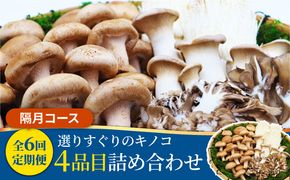 隔月コース

全6回
定期便

選りすぐりのキノコ
4品目詰め合わせ